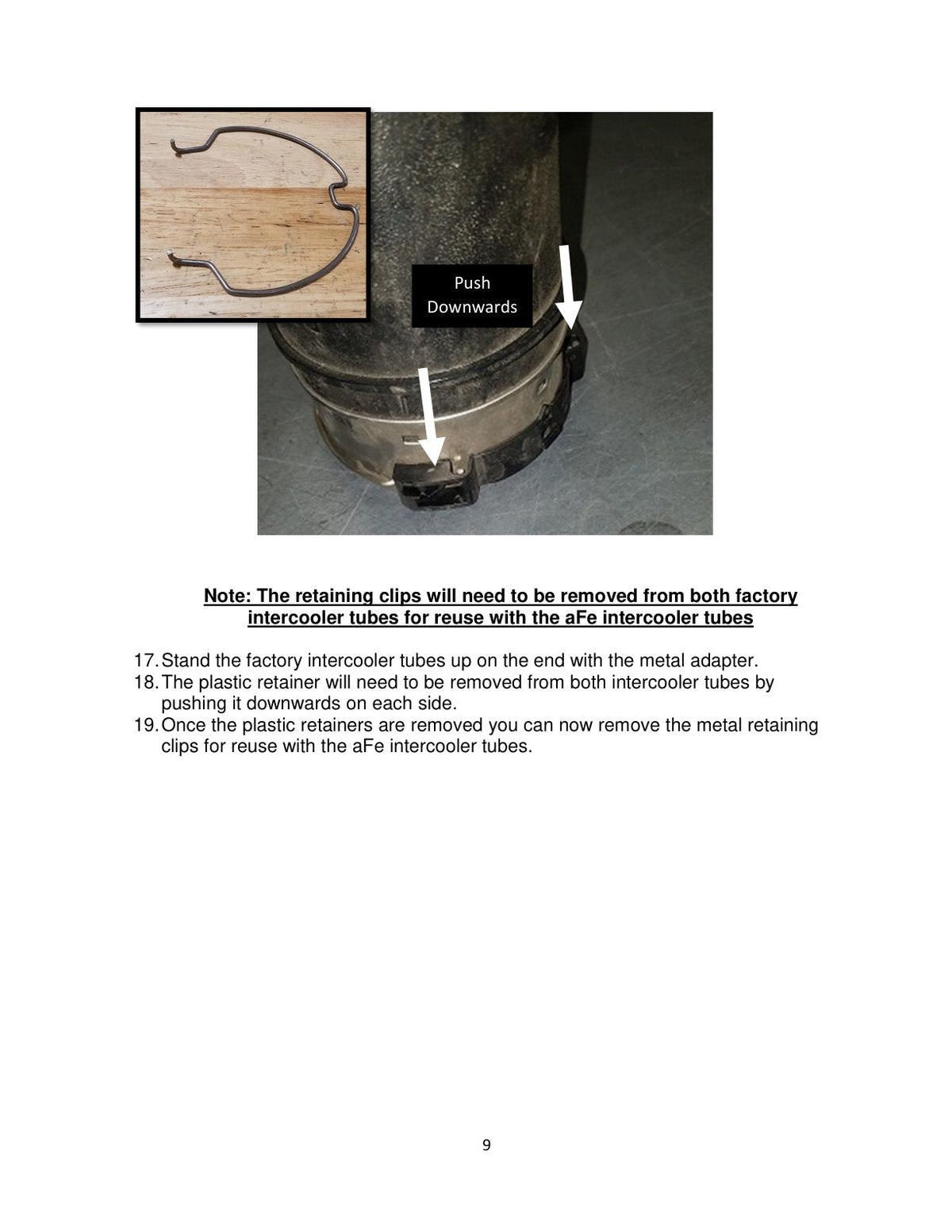 Push Downwards

Note: The retaining clips will need to be removed from both factory intercooler tubes for reuse with the aFe intercooler tubes

17. Stand the factory intercooler tubes up on the end with the metal adapter.
18. The plastic retainer will need to be removed from both intercooler tubes by pushing it downwards on each side.
19. Once the plastic retainers are removed you can now remove the metal retaining clips for reuse with the aFe intercooler tubes.

9